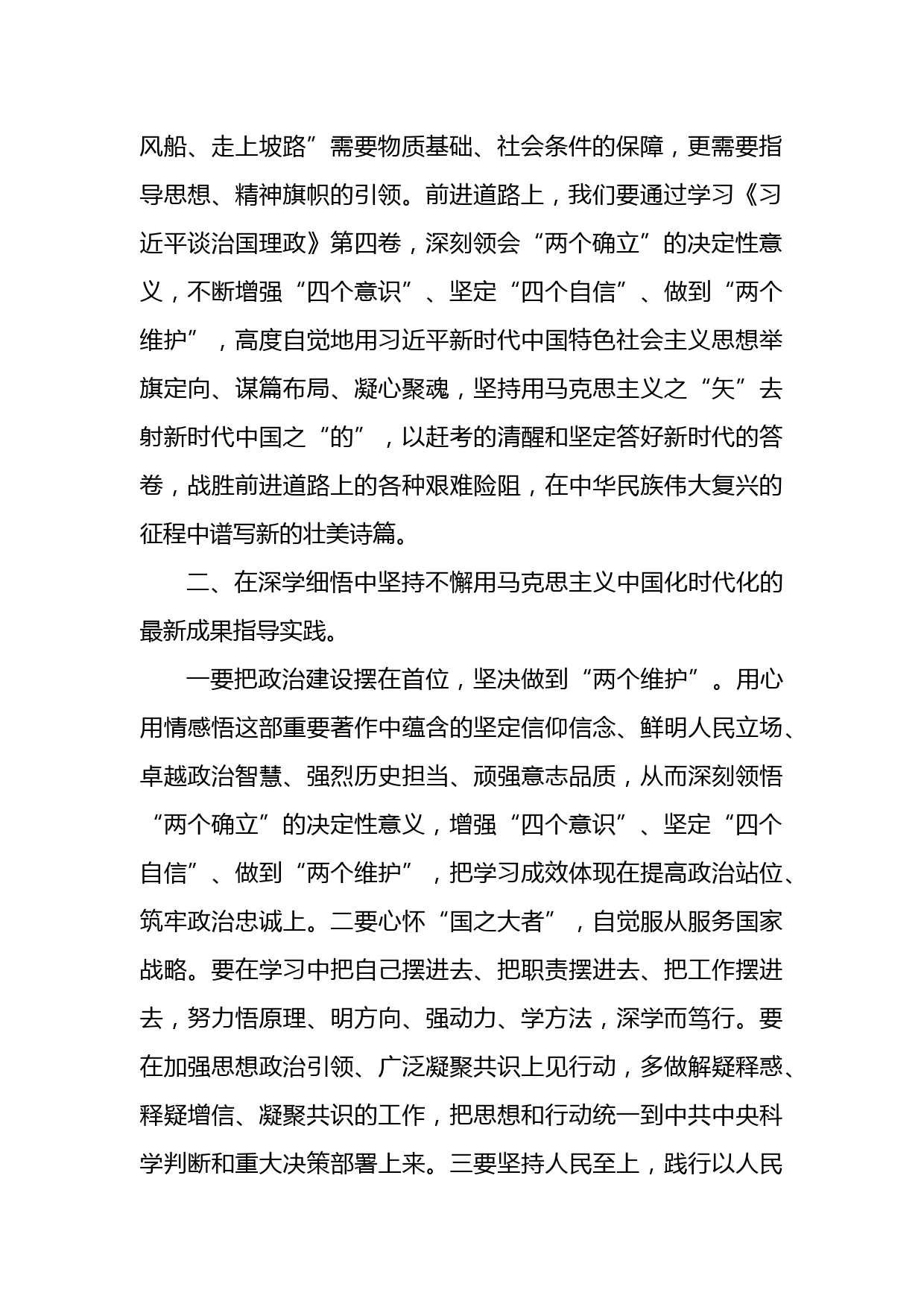 风船、走上坡路”需要物质基础、社会条件的保障，更需要指导思想、精神旗帜的引领。前进道路上，我们要通过学习《习近平谈治国理政》第四卷，深刻领会“两个确立”的决定性意义，不断增强“四个意识”、坚定“四个自信”、做到“两个维护”，高度自觉地用习近平新时代中国特色社会主义思想举旗定向、谋篇布局、凝心聚魂，坚持用马克思主义之“矢”去射新时代中国之“的”，以赶考的清醒和坚定答好新时代的答卷，战胜前进道路上的各种艰难险阻，在中华民族伟大复兴的征程中谱写新的壮美诗篇。

二、在深学细悟中坚持不懈用马克思主义中国化时代化的最新成果指导实践。

一要把政治建设摆在首位，坚决做到“两个维护”。用心用情感悟这部重要著作中蕴含的坚定信仰信念、鲜明人民立场、卓越政治智慧、强烈历史担当、顽强意志品质，从而深刻领悟“两个确立”的决定性意义，增强“四个意识”、坚定“四个自信”、做到“两个维护”，把学习成效体现在提高政治站位、筑牢政治忠诚上。二要心怀“国之大者”，自觉服从服务国家战略。要在学习中把自己摆进去、把职责摆进去、把工作摆进去，努力悟原理、明方向、强动力、学方法，深学而笃行。要在加强思想政治引领、广泛凝聚共识上见行动，多做解疑释惑、释疑增信、凝聚共识的工作，把思想和行动统一到中共中央科学判断和重大决策部署上来。三要坚持人民至上，践行以人民